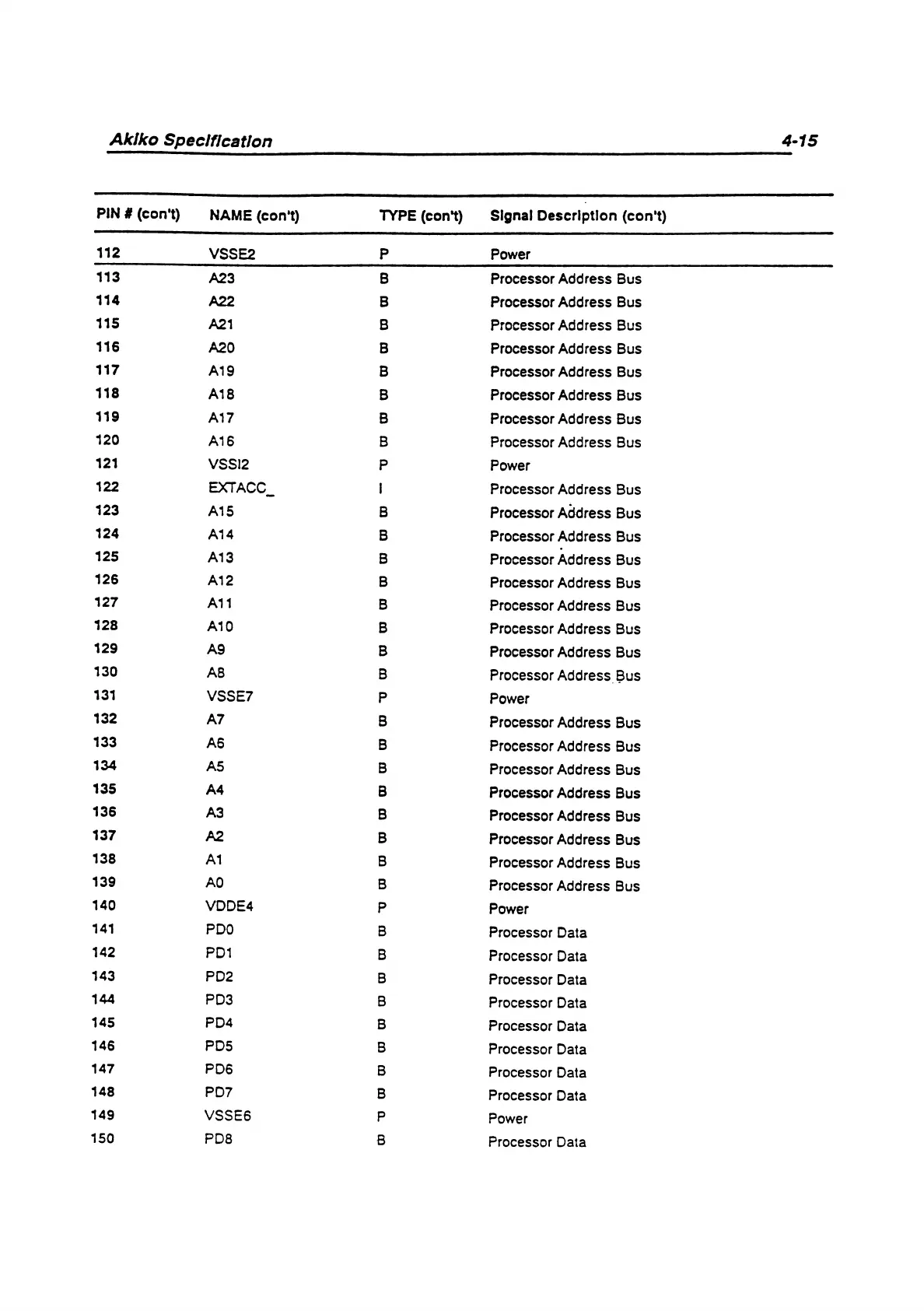 Akiko Specification 4-15

| PIN # (con't) | NAME (con't) | TYPE (con't) | Signal Description (con't) |
|---|---|---|---|
| 112 | VSSE2 | P | Power |
| 113 | A23 | B | Processor Address Bus |
| 114 | A22 | B | Processor Address Bus |
| 115 | A21 | B | Processor Address Bus |
| 116 | A20 | B | Processor Address Bus |
| 117 | A19 | B | Processor Address Bus |
| 118 | A18 | B | Processor Address Bus |
| 119 | A17 | B | Processor Address Bus |
| 120 | A16 | B | Processor Address Bus |
| 121 | VSSI2 | P | Power |
| 122 | EXTACC_ | I | Processor Address Bus |
| 123 | A15 | B | Processor Address Bus |
| 124 | A14 | B | Processor Address Bus |
| 125 | A13 | B | Processor Address Bus |
| 126 | A12 | B | Processor Address Bus |
| 127 | A11 | B | Processor Address Bus |
| 128 | A10 | B | Processor Address Bus |
| 129 | A9 | B | Processor Address Bus |
| 130 | A8 | B | Processor Address Bus |
| 131 | VSSE7 | P | Power |
| 132 | A7 | B | Processor Address Bus |
| 133 | A6 | B | Processor Address Bus |
| 134 | A5 | B | Processor Address Bus |
| 135 | A4 | B | Processor Address Bus |
| 136 | A3 | B | Processor Address Bus |
| 137 | A2 | B | Processor Address Bus |
| 138 | A1 | B | Processor Address Bus |
| 139 | A0 | B | Processor Address Bus |
| 140 | VDDE4 | P | Power |
| 141 | PD0 | B | Processor Data |
| 142 | PD1 | B | Processor Data |
| 143 | PD2 | B | Processor Data |
| 144 | PD3 | B | Processor Data |
| 145 | PD4 | B | Processor Data |
| 146 | PD5 | B | Processor Data |
| 147 | PD6 | B | Processor Data |
| 148 | PD7 | B | Processor Data |
| 149 | VSSE6 | P | Power |
| 150 | PD8 | B | Processor Data |